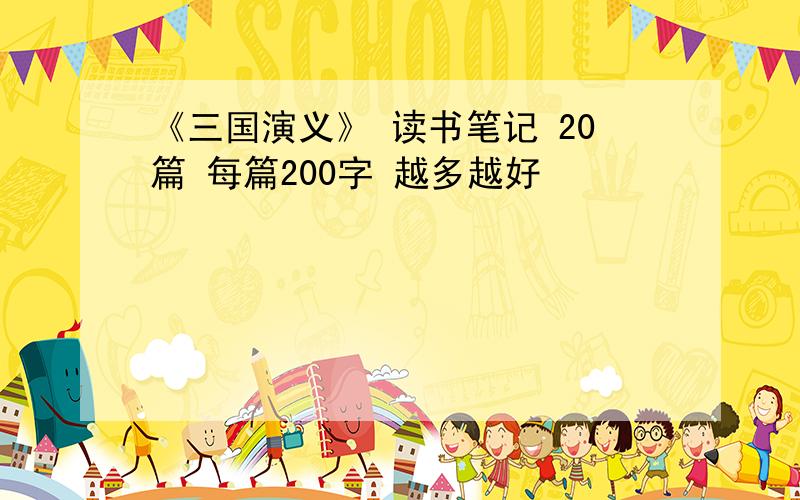 SCHOOL

《三国演义》 读书笔记 20篇 每篇200字 越多越好